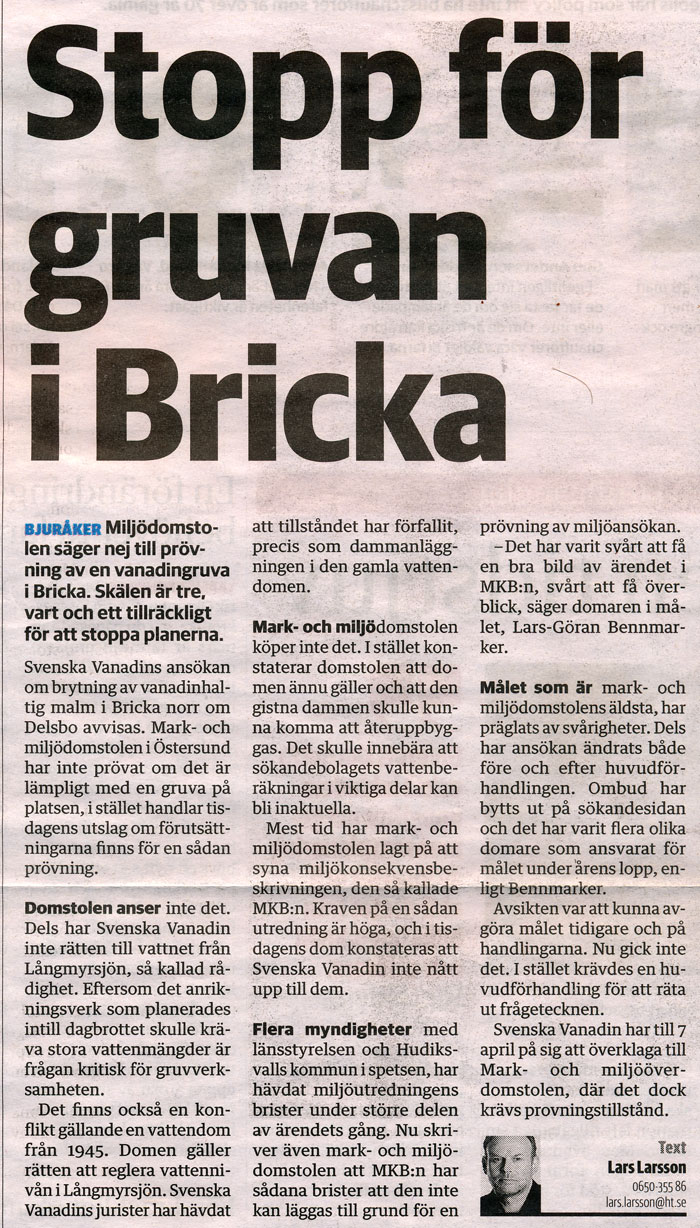 Stopp för gruvan i Bricka

BJURÅKER Miljödomstolen säger nej till prövning av en vanadingruva i Bricka. Skälen är tre, vart och ett tillräckligt för att stoppa planerna.

Svenska Vanadins ansökan om brytning av vanadinhaltig malm i Bricka norr om Delsbo avvisas. Mark- och miljödomstolen i Östersund har inte prövat om det är lämpligt med en gruva på platsen, i stället handlar tisdagens utslag om förutsättningarna finns för en sådan prövning.

Domstolen anser inte det. Dels har Svenska Vanadin inte rätten till vattnet från Långmyrsjön, så kallad rådighet. Eftersom det anrikningsverk som planerades intill dagbrottet skulle kräva stora vattenmängder är frågan kritisk för gruvverksamheten.

Det finns också en konflikt gällande en vattendom från 1945. Domen gäller rätten att reglera vattennivån i Långmyrsjön. Svenska Vanadins jurister har hävdat att tillståndet har förfallit, precis som dammanläggningen i den gamla vattendomen.

Mark- och miljödomstolen köper inte det. I stället konstaterar domstolen att domen ännu gäller och att den gistna dammen skulle kunna komma att återuppbyggas. Det skulle innebära att sökandebolagets vattenberäkningar i viktiga delar kan bli inaktuella.

Mest tid har mark- och miljödomstolen lagt på att syna miljökonsekvensbeskrivningen, den så kallade MKB:n. Kraven på en sådan utredning är höga, och i tisdagens dom konstateras att Svenska Vanadin inte nått upp till dem.

Flera myndigheter med länsstyrelsen och Hudiksvalls kommun i spetsen, har hävdat miljöutredningens brister under större delen av ärendets gång. Nu skriver även mark- och miljödomstolen att MKB:n har sådana brister att den inte kan läggas till grund för en prövning av miljöansökan.

–Det har varit svårt att få en bra bild av ärendet i MKB:n, svårt att få överblick, säger domaren i målet, Lars-Göran Bennmarker.

Målet som är mark- och miljödomstolens äldsta, har präglats av svårigheter. Dels har ansökan ändrats både före och efter huvudförhandlingen. Ombud har bytts ut på sökandesidan och det har varit flera olika domare som ansvarat för målet under årens lopp, enligt Bennmarker.

Avsikten var att kunna avgöra målet tidigare och på handlingarna. Nu gick inte det. I stället krävdes en huvudförhandling för att räta ut frågetecknen.

Svenska Vanadin har till 7 april på sig att överklaga till Mark- och miljööverdomstolen, där det dock krävs provningstillstånd.

Text
Lars Larsson
0650-355 86
lars.larsson@ht.se